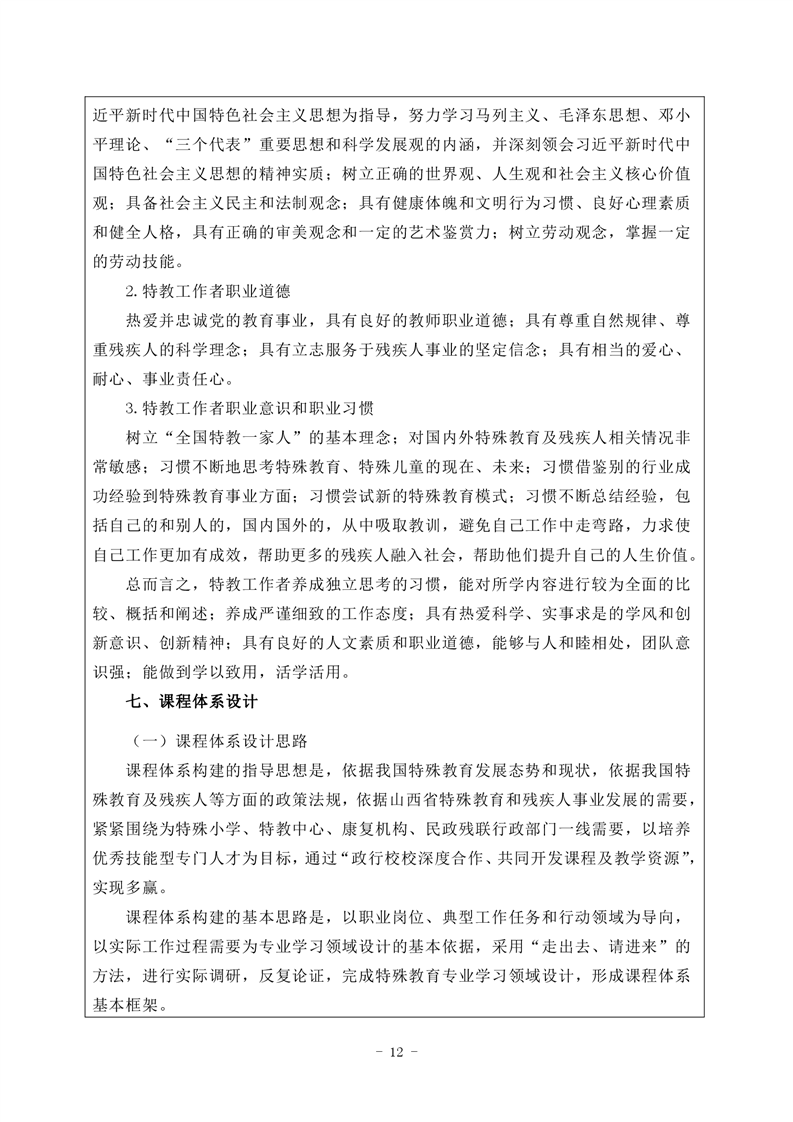 近平新时代中国特色社会主义思想为指导，努力学习马列主义、毛泽东思想、邓小平理论、“三个代表”重要思想和科学发展观的内涵，并深刻领会习近平新时代中国特色社会主义思想的精神实质；树立正确的世界观、人生观和社会主义核心价值观；具备社会主义民主和法制观念；具有健康体魄和文明行为习惯、良好心理素质和健全人格，具有正确的审美观念和一定的艺术鉴赏力；树立劳动观念，掌握一定的劳动技能。

2.特教工作者职业道德

热爱并忠诚党的教育事业，具有良好的教师职业道德；具有尊重自然规律、尊重残疾人的科学理念；具有立志服务于残疾人事业的坚定信念；具有相当的爱心、耐心、事业责任心。

3.特教工作者职业意识和职业习惯

树立“全国特教一家人”的基本理念；对国内外特殊教育及残疾人相关情况非常敏感；习惯不断地思考特殊教育、特殊儿童的现在、未来；习惯借鉴别的行业成功经验到特殊教育事业方面；习惯尝试新的特殊教育模式；习惯不断总结经验，包括自己的和别人的，国内国外的，从中吸取教训，避免自己工作中走弯路，力求使自己工作更加有成效，帮助更多的残疾人融入社会，帮助他们提升自己的人生价值。

总而言之，特教工作者养成独立思考的习惯，能对所学内容进行较为全面的比较、概括和阐述；养成严谨细致的工作态度；具有热爱科学、实事求是的学风和创新意识、创新精神；具有良好的人文素质和职业道德，能够与人和睦相处，团队意识强；能做到学以致用，活学活用。

七、课程体系设计

（一）课程体系设计思路

课程体系构建的指导思想是，依据我国特殊教育发展态势和现状，依据我国特殊教育及残疾人等方面的政策法规，依据山西省特殊教育和残疾人事业发展的需要，紧紧围绕为特殊小学、特教中心、康复机构、民政残联行政部门一线需要，以培养优秀技能型专门人才为目标，通过“政行校校深度合作、共同开发课程及教学资源”，实现多赢。

课程体系构建的基本思路是，以职业岗位、典型工作任务和行动领域为导向，以实际工作过程需要为专业学习领域设计的基本依据，采用“走出去、请进来”的方法，进行实际调研，反复论证，完成特殊教育专业学习领域设计，形成课程体系基本框架。

- 12 -